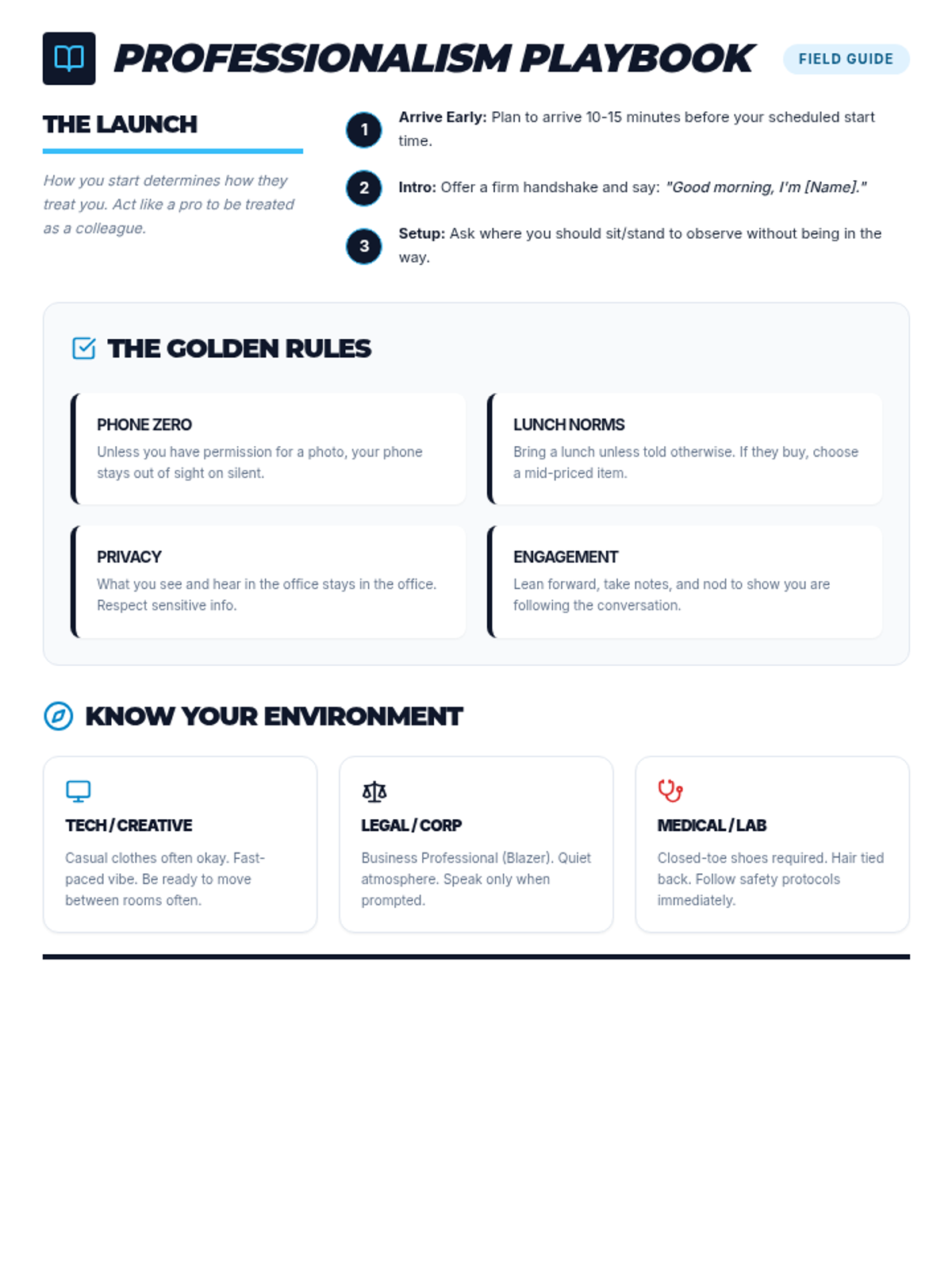 PROFESSIONALISM PLAYBOOK

FIELD GUIDE

THE LAUNCH

How you start determines how they treat you. Act like a pro to be treated as a colleague.

1 Arrive Early: Plan to arrive 10-15 minutes before your scheduled start time.

2 Intro: Offer a firm handshake and say: "Good morning, I'm [Name]."

3 Setup: Ask where you should sit/stand to observe without being in the way.

THE GOLDEN RULES

PHONE ZERO
Unless you have permission for a photo, your phone stays out of sight on silent.

LUNCH NORMS
Bring a lunch unless told otherwise. If they buy, choose a mid-priced item.

PRIVACY
What you see and hear in the office stays in the office. Respect sensitive info.

ENGAGEMENT
Lean forward, take notes, and nod to show you are following the conversation.

KNOW YOUR ENVIRONMENT

TECH / CREATIVE
Casual clothes often okay. Fast-paced vibe. Be ready to move between rooms often.

LEGAL / CORP
Business Professional (Blazer). Quiet atmosphere. Speak only when prompted.

MEDICAL / LAB
Closed-toe shoes required. Hair tied back. Follow safety protocols immediately.